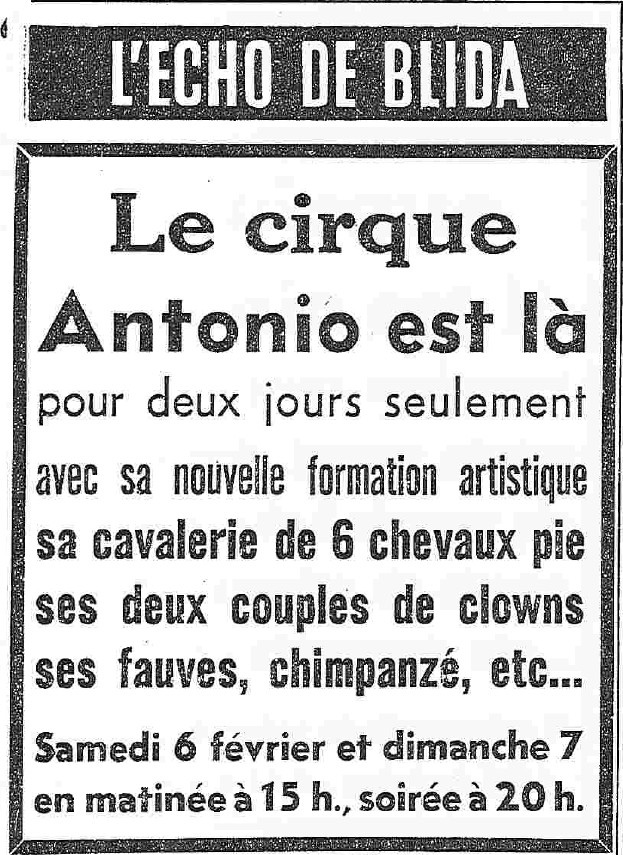 L'ECHO DE BLIDA

Le cirque
Antonio est là
pour deux jours seulement
avec sa nouvelle formation artistique
sa cavalerie de 6 chevaux pie
ses deux couples de clowns
ses fauves, chimpanzé, etc...

Samedi 6 février et dimanche 7
en matinée à 15 h., soirée à 20 h.